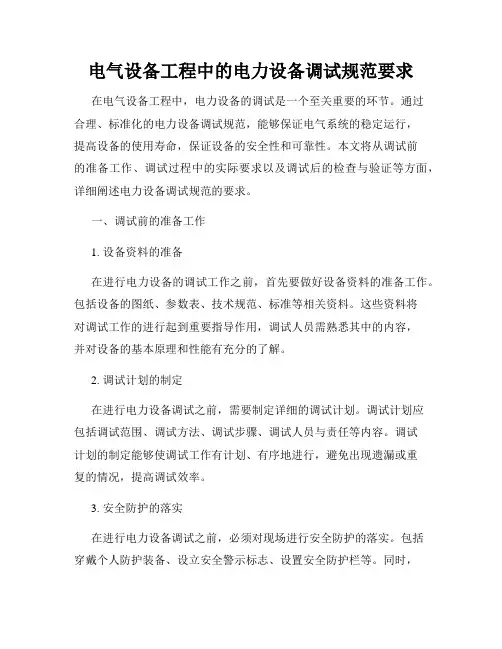 电气设备工程中的电力设备调试规范要求

在电气设备工程中，电力设备的调试是一个至关重要的环节。通过合理、标准化的电力设备调试规范，能够保证电气系统的稳定运行，提高设备的使用寿命，保证设备的安全性和可靠性。本文将从调试前的准备工作、调试过程中的实际要求以及调试后的检查与验证等方面，详细阐述电力设备调试规范的要求。

一、调试前的准备工作

1. 设备资料的准备

在进行电力设备的调试工作之前，首先要做好设备资料的准备工作。包括设备的图纸、参数表、技术规范、标准等相关资料。这些资料将对调试工作的进行起到重要指导作用，调试人员需熟悉其中的内容，并对设备的基本原理和性能有充分的了解。

2. 调试计划的制定

在进行电力设备调试之前，需要制定详细的调试计划。调试计划应包括调试范围、调试方法、调试步骤、调试人员与责任等内容。调试计划的制定能够使调试工作有计划、有序地进行，避免出现遗漏或重复的情况，提高调试效率。

3. 安全防护的落实

在进行电力设备调试之前，必须对现场进行安全防护的落实。包括穿戴个人防护装备、设立安全警示标志、设置安全防护栏等。同时，